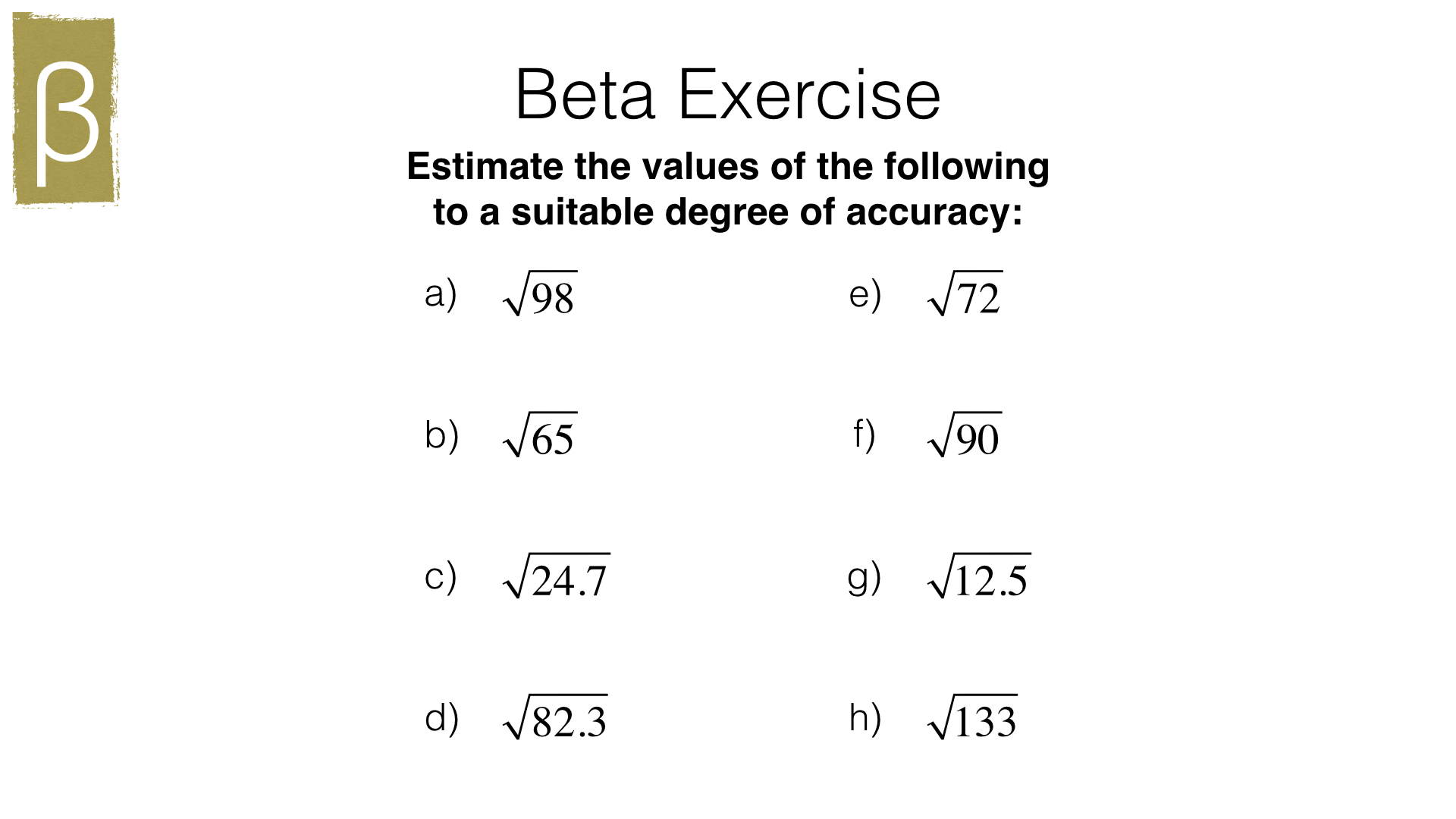 β

Beta Exercise

Estimate the values of the following to a suitable degree of accuracy:

a) $\sqrt{98}$

b) $\sqrt{65}$

c) $\sqrt{24.7}$

d) $\sqrt{82.3}$

e) $\sqrt{72}$

f) $\sqrt{90}$

g) $\sqrt{12.5}$

h) $\sqrt{133}$